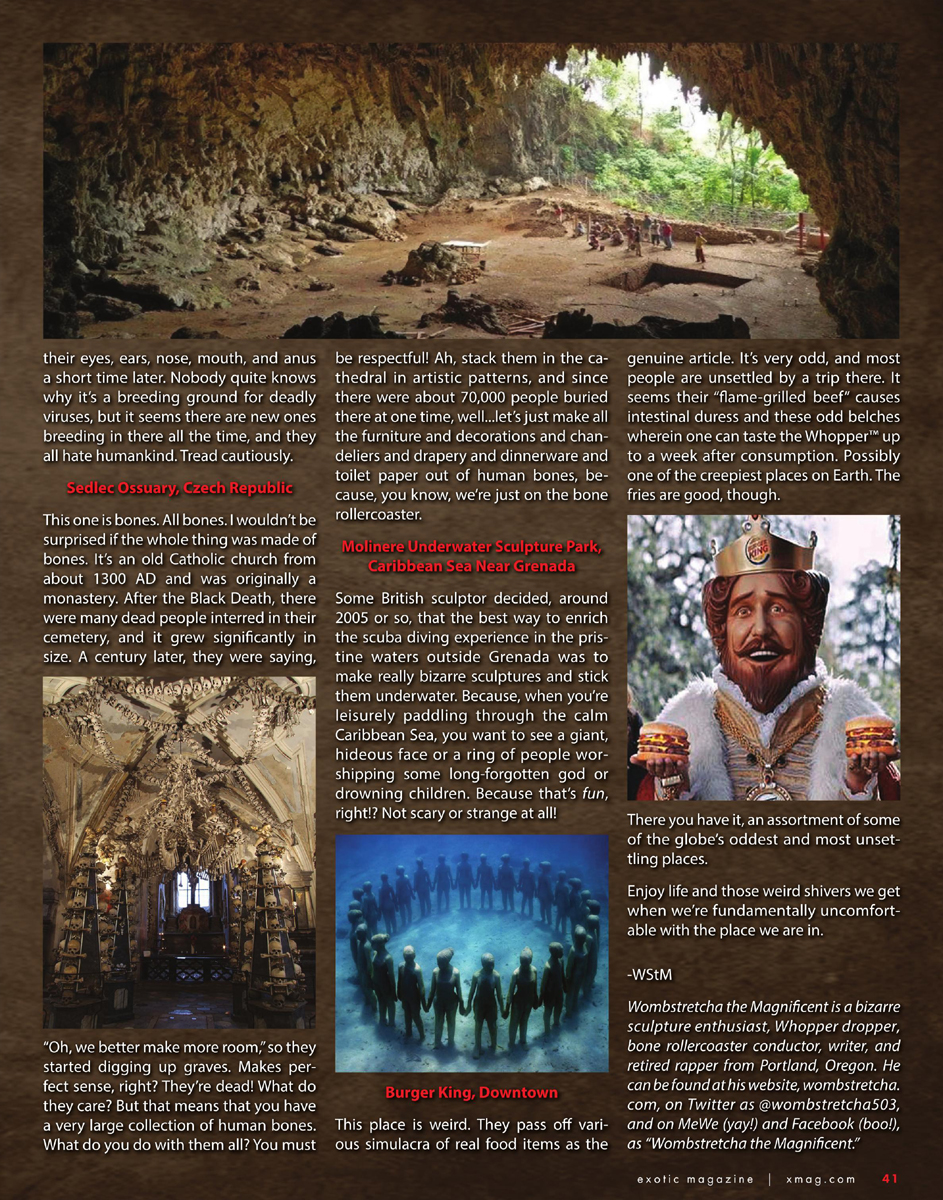 their eyes, ears, nose, mouth, and anus a short time later. Nobody quite knows why it's a breeding ground for deadly viruses, but it seems there are new ones breeding in there all the time, and they all hate humankind. Tread cautiously.

Sedlec Ossuary, Czech Republic

This one is bones. All bones. I wouldn't be surprised if the whole thing was made of bones. It's an old Catholic church from about 1300 AD and was originally a monastery. After the Black Death, there were many dead people interred in their cemetery, and it grew significantly in size. A century later, they were saying, "Oh, we better make more room," so they started digging up graves. Makes perfect sense, right? They're dead! What do they care? But that means that you have a very large collection of human bones. What do you do with them all? You must be respectful! Ah, stack them in the cathedral in artistic patterns, and since there were about 70,000 people buried there at one time, well...let's just make all the furniture and decorations and chandeliers and drapery and dinnerware and toilet paper out of human bones, because, you know, we're just on the bone rollercoaster.

Molinere Underwater Sculpture Park, Caribbean Sea Near Grenada

Some British sculptor decided, around 2005 or so, that the best way to enrich the scuba diving experience in the pristine waters outside Grenada was to make really bizarre sculptures and stick them underwater. Because, when you're leisurely paddling through the calm Caribbean Sea, you want to see a giant, hideous face or a ring of people worshipping some long-forgotten god or drowning children. Because that's fun, right!? Not scary or strange at all!

Burger King, Downtown

This place is weird. They pass off various simulacra of real food items as the genuine article. It's very odd, and most people are unsettled by a trip there. It seems their "flame-grilled beef" causes intestinal duress and these odd belches wherein one can taste the Whopper™ up to a week after consumption. Possibly one of the creepiest places on Earth. The fries are good, though.

BURGER KING

There you have it, an assortment of some of the globe's oddest and most unsettling places.

Enjoy life and those weird shivers we get when we're fundamentally uncomfortable with the place we are in.

-WStM

Wombstretcha the Magnificent is a bizarre sculpture enthusiast, Whopper dropper, bone rollercoaster conductor, writer, and retired rapper from Portland, Oregon. He can be found at his website, wombstretcha.com, on Twitter as @wombstretcha503, and on MeWe (yay!) and Facebook (boo!), as "Wombstretcha the Magnificent."

exotic magazine | xmag.com 41